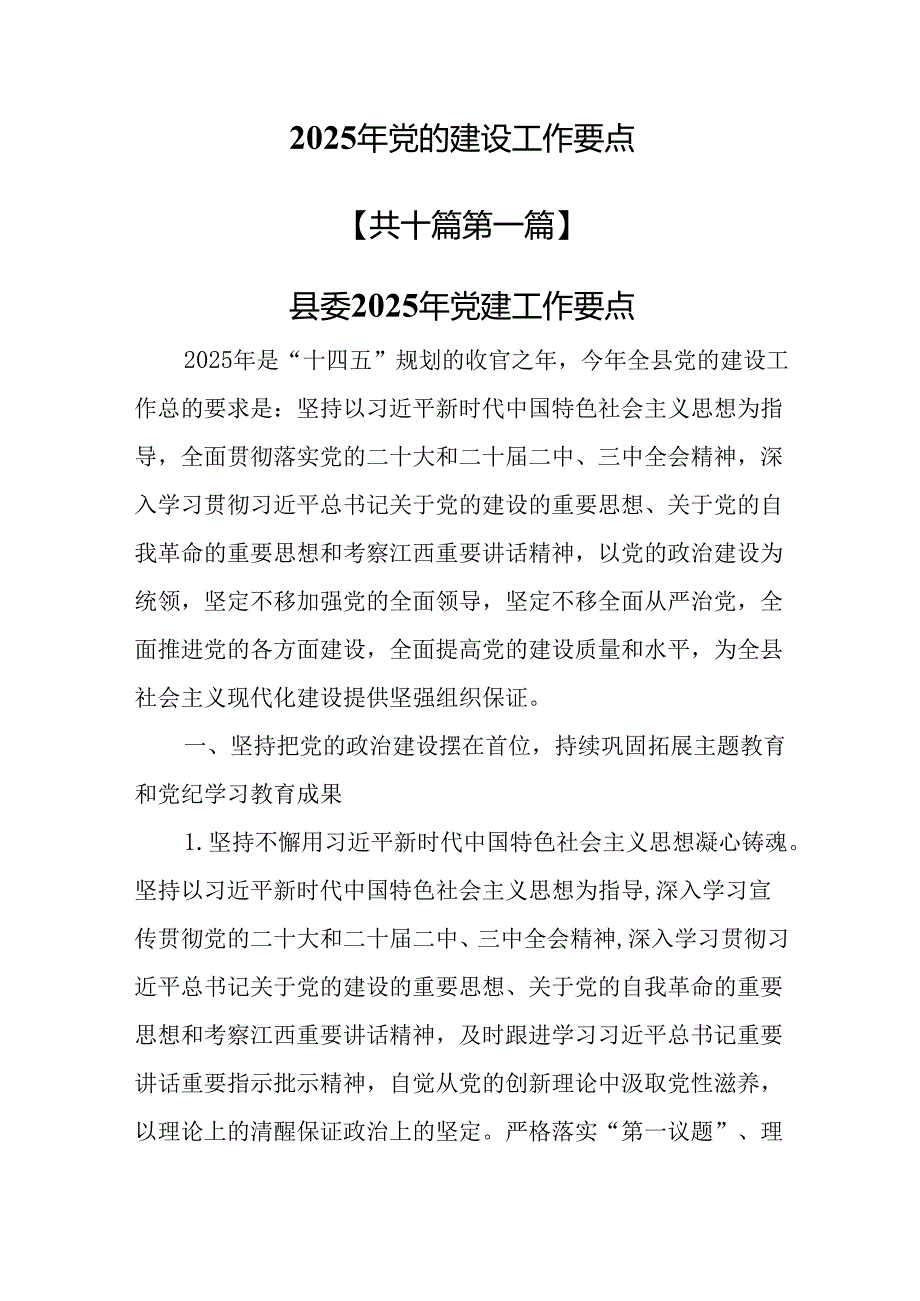 2025年党的建设工作要点

【共十篇第一篇】

县委2025年党建工作要点

2025年是“十四五”规划的收官之年，今年全县党的建设工作总的要求是：坚持以习近平新时代中国特色社会主义思想为指导，全面贯彻落实党的二十大和二十届二中、三中全会精神，深入学习贯彻习近平总书记关于党的建设的重要思想、关于党的自我革命的重要思想和考察江西重要讲话精神，以党的政治建设为统领，坚定不移加强党的全面领导，坚定不移全面从严治党，全面推进党的各方面建设，全面提高党的建设质量和水平，为全县社会主义现代化建设提供坚强组织保证。

一、坚持把党的政治建设摆在首位，持续巩固拓展主题教育和党纪学习教育成果

1.坚持不懈用习近平新时代中国特色社会主义思想凝心铸魂。坚持以习近平新时代中国特色社会主义思想为指导,深入学习宣传贯彻党的二十大和二十届二中、三中全会精神,深入学习贯彻习近平总书记关于党的建设的重要思想、关于党的自我革命的重要思想和考察江西重要讲话精神，及时跟进学习习近平总书记重要讲话重要指示批示精神，自觉从党的创新理论中汲取党性滋养，以理论上的清醒保证政治上的坚定。严格落实“第一议题”、理